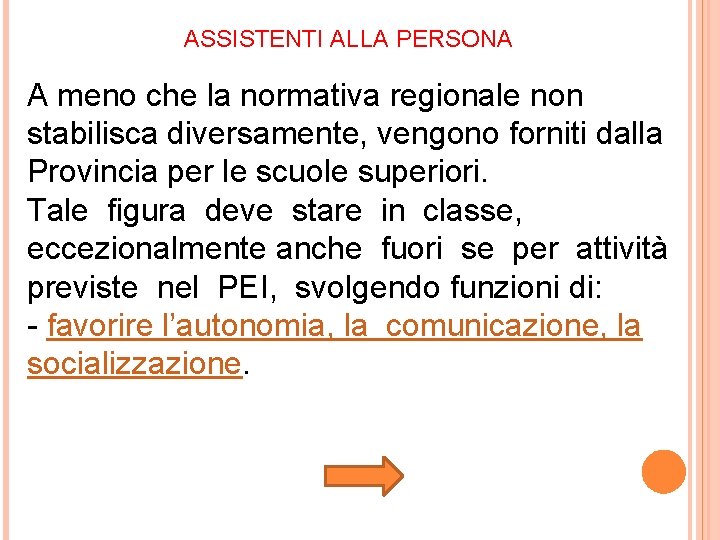 ASSISTENTI ALLA PERSONA

A meno che la normativa regionale non stabilisca diversamente, vengono forniti dalla Provincia per le scuole superiori.
Tale figura deve stare in classe, eccezionalmente anche fuori se per attività previste nel PEI, svolgendo funzioni di:
- favorire l'autonomia, la comunicazione, la socializzazione.